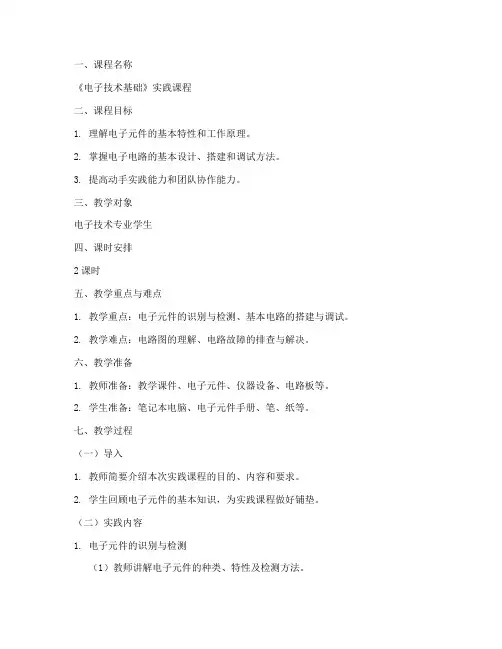 一、课程名称

《电子技术基础》实践课程

二、课程目标

1. 理解电子元件的基本特性和工作原理。

2. 掌握电子电路的基本设计、搭建和调试方法。

3. 提高动手实践能力和团队协作能力。

三、教学对象

电子技术专业学生

四、课时安排

2 课时

五、教学重点与难点

1. 教学重点：电子元件的识别与检测、基本电路的搭建与调试。

2. 教学难点：电路图的理解、电路故障的排查与解决。

六、教学准备

1. 教师准备：教学课件、电子元件、仪器设备、电路板等。

2. 学生准备：笔记本电脑、电子元件手册、笔、纸等。

七、教学过程

（一）导入

1. 教师简要介绍本次实践课程的目的、内容和要求。

2. 学生回顾电子元件的基本知识，为实践课程做好铺垫。

（二）实践内容

1. 电子元件的识别与检测

（1）教师讲解电子元件的种类、特性及检测方法。